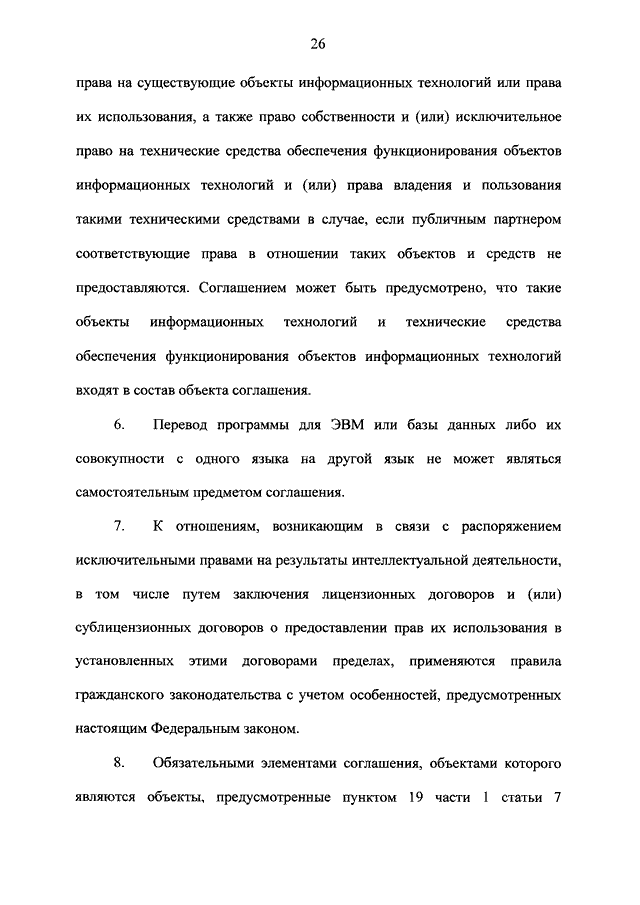 26

права на существующие объекты информационных технологий или права их использования, а также право собственности и (или) исключительное право на технические средства обеспечения функционирования объектов информационных технологий и (или) права владения и пользования такими техническими средствами в случае, если публичным партнером соответствующие права в отношении таких объектов и средств не предоставляются. Соглашением может быть предусмотрено, что такие объекты информационных технологий и технические средства обеспечения функционирования объектов информационных технологий входят в состав объекта соглашения.

6. Перевод программы для ЭВМ или базы данных либо их совокупности с одного языка на другой язык не может являться самостоятельным предметом соглашения.

7. К отношениям, возникающим в связи с распоряжением исключительными правами на результаты интеллектуальной деятельности, в том числе путем заключения лицензионных договоров и (или) сублицензионных договоров о предоставлении прав их использования в установленных этими договорами пределах, применяются правила гражданского законодательства с учетом особенностей, предусмотренных настоящим Федеральным законом.

8. Обязательными элементами соглашения, объектами которого являются объекты, предусмотренные пунктом 19 части 1 статьи 7